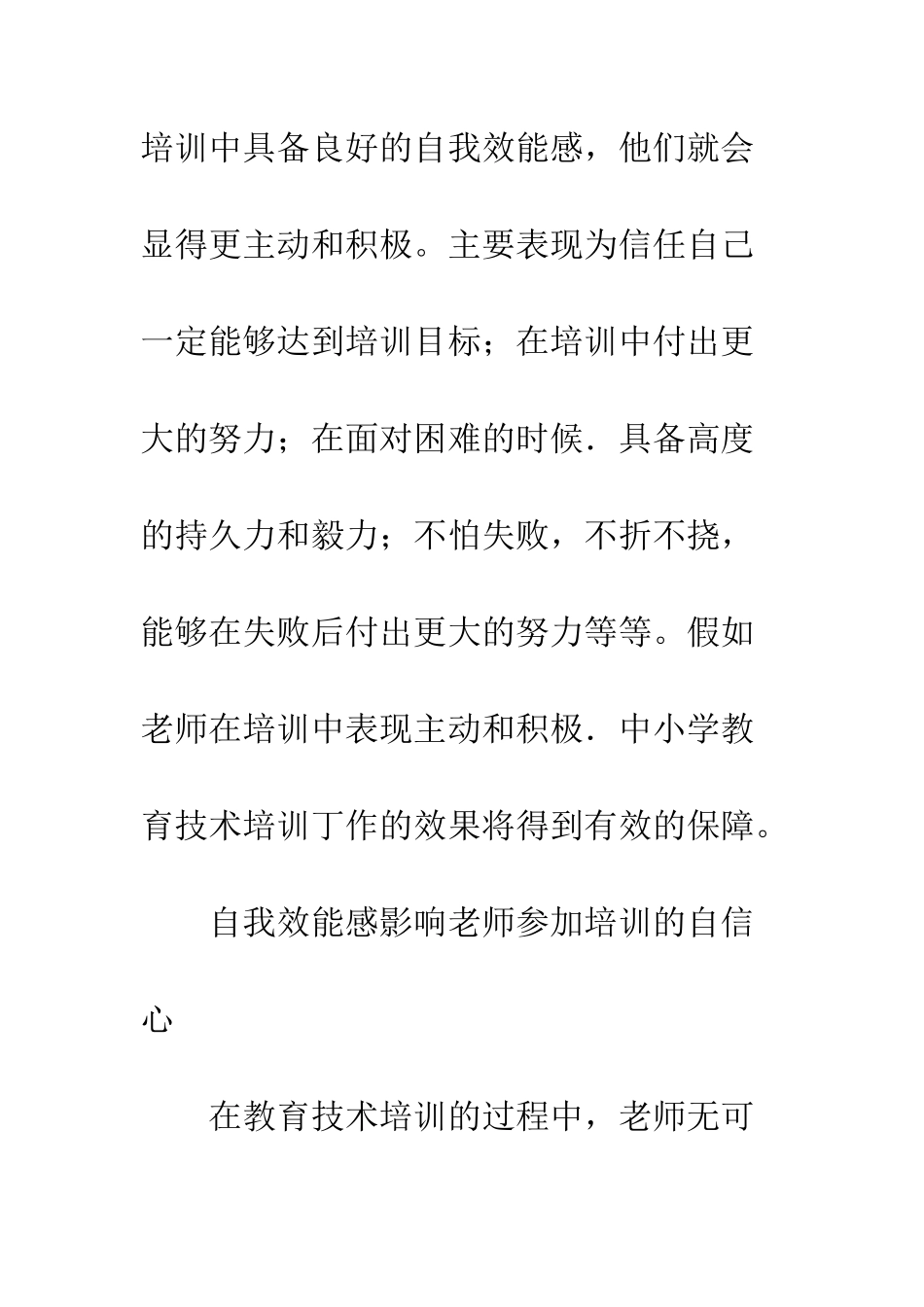 培训中具备良好的自我效能感，他们就会显得更主动和积极。主要表现为信任自己一定能够达到培训目标；在培训中付出更大的努力；在面对困难的时候．具备高度的持久力和毅力；不怕失败，不折不挠，能够在失败后付出更大的努力等等。假如老师在培训中表现主动和积极．中小学教育技术培训丁作的效果将得到有效的保障。

自我效能感影响老师参加培训的自信心

在教育技术培训的过程中，老师无可